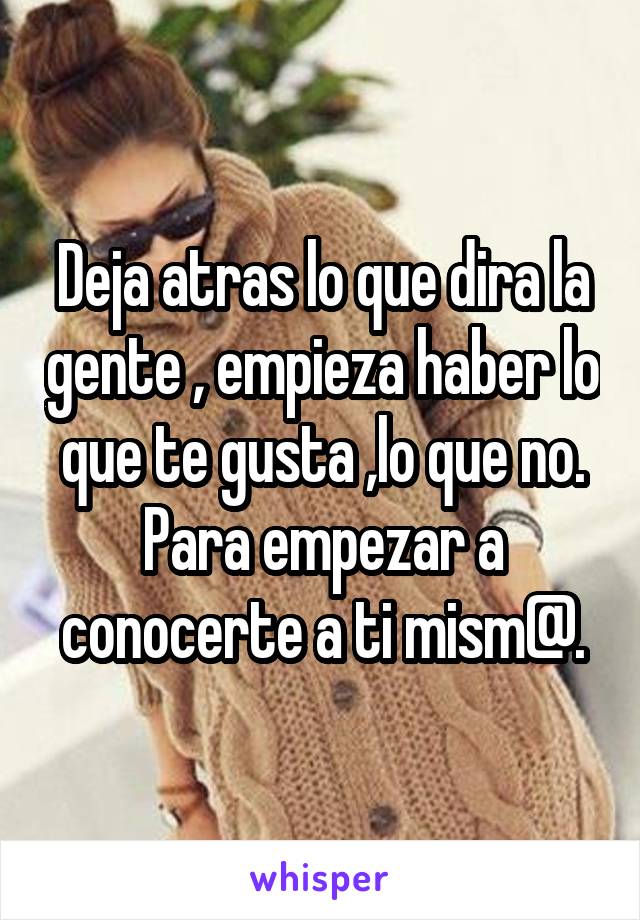 Deja atras lo que dira la gente , empieza haber lo que te gusta ,lo que no. Para empezar a conocerte a ti mism@.

whisper